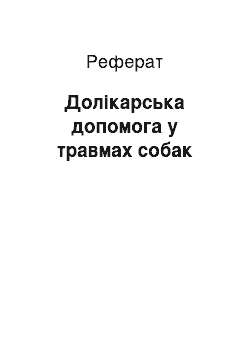 Реферат

Долікарська допомога у травмах собак